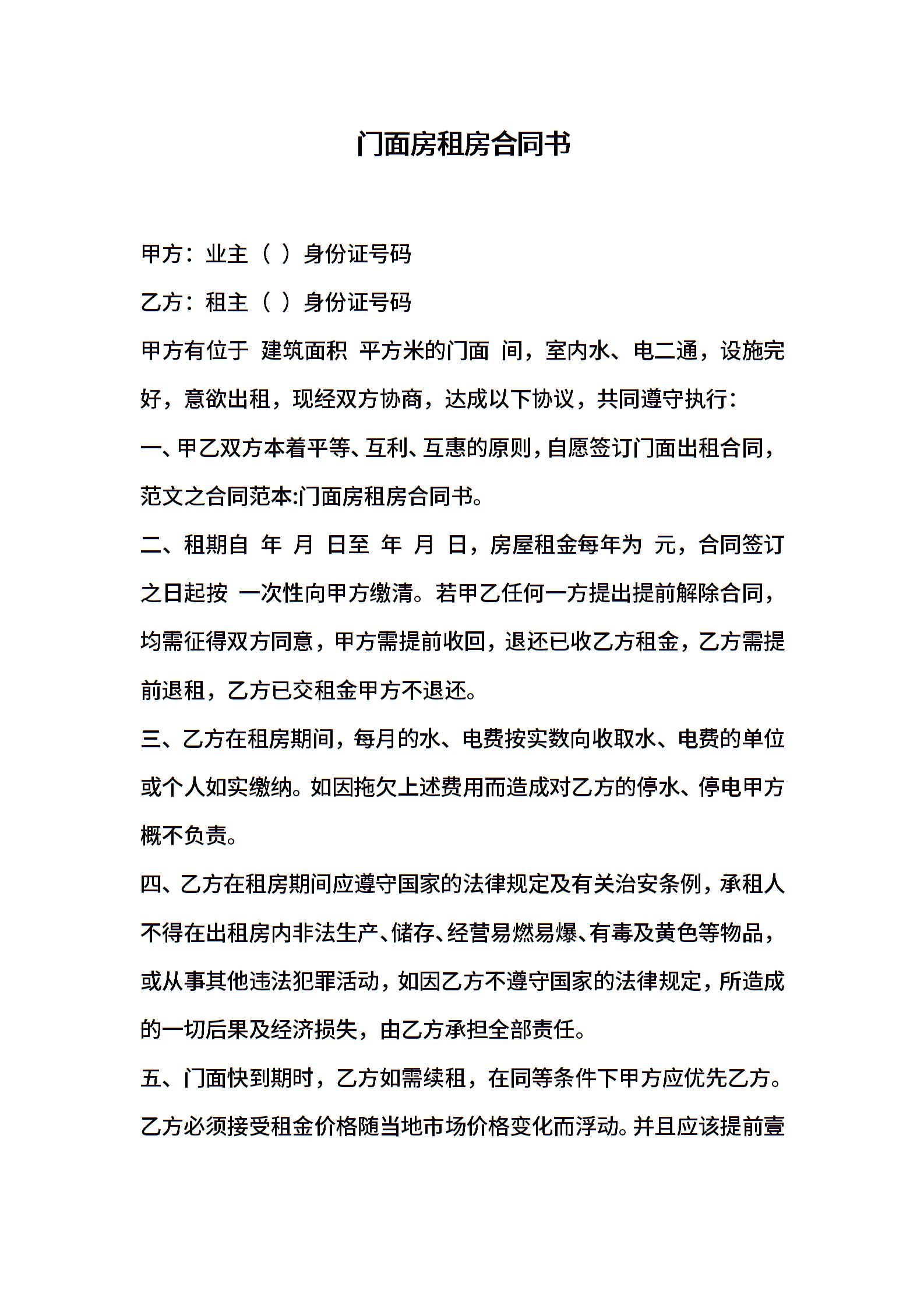 门面房租房合同书

甲方：业主（ ）身份证号码

乙方：租主（ ）身份证号码

甲方有位于 建筑面积 平方米的门面 间，室内水、电二通，设施完好，意欲出租，现经双方协商，达成以下协议，共同遵守执行：

一、甲乙双方本着平等、互利、互惠的原则，自愿签订门面出租合同，范文之合同范本:门面房租房合同书。

二、租期自 年 月 日至 年 月 日，房屋租金每年为 元，合同签订之日起按 一次性向甲方缴清。若甲乙任何一方提出提前解除合同，均需征得双方同意，甲方需提前收回，退还已收乙方租金，乙方需提前退租，乙方已交租金甲方不退还。

三、乙方在租房期间，每月的水、电费按实数向收取水、电费的单位或个人如实缴纳。如因拖欠上述费用而造成对乙方的停水、停电甲方概不负责。

四、乙方在租房期间应遵守国家的法律规定及有关治安条例，承租人不得在出租房内非法生产、储存、经营易燃易爆、有毒及黄色等物品，或从事其他违法犯罪活动，如因乙方不遵守国家的法律规定，所造成的一切后果及经济损失，由乙方承担全部责任。

五、门面快到期时，乙方如需续租，在同等条件下甲方应优先乙方。乙方必须接受租金价格随当地市场价格变化而浮动。并且应该提前壹